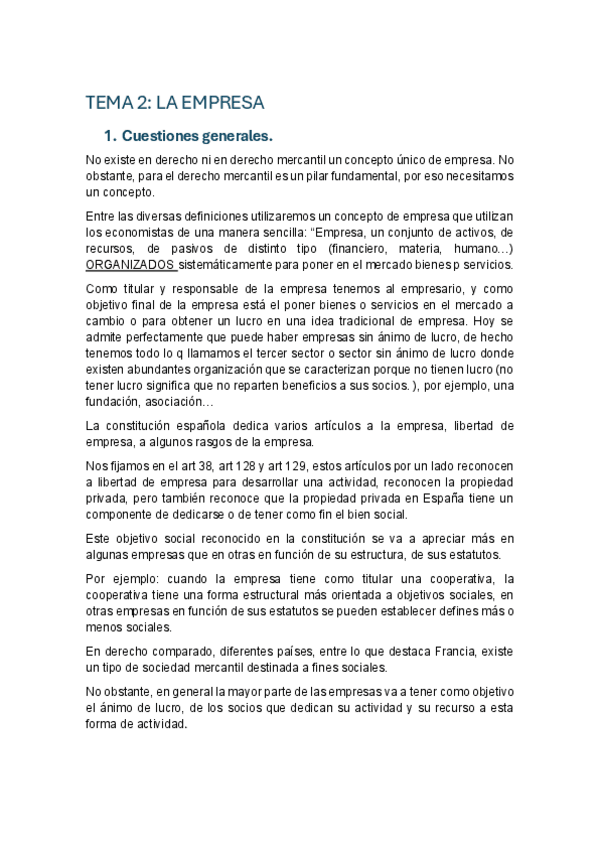 TEMA 2: LA EMPRESA

1. Cuestiones generales.

No existe en derecho ni en derecho mercantil un concepto único de empresa. No obstante, para el derecho mercantil es un pilar fundamental, por eso necesitamos un concepto.

Entre las diversas definiciones utilizaremos un concepto de empresa que utilizan los economistas de una manera sencilla: "Empresa, un conjunto de activos, de recursos, de pasivos de distinto tipo (financiero, materia, humano…) ORGANIZADOS sistemáticamente para poner en el mercado bienes p servicios.

Como titular y responsable de la empresa tenemos al empresario, y como objetivo final de la empresa está el poner bienes o servicios en el mercado a cambio o para obtener un lucro en una idea tradicional de empresa. Hoy se admite perfectamente que puede haber empresas sin ánimo de lucro, de hecho tenemos todo lo q llamamos el tercer sector o sector sin ánimo de lucro donde existen abundantes organización que se caracterizan porque no tienen lucro (no tener lucro significa que no reparten beneficios a sus socios. ), por ejemplo, una fundación, asociación…

La constitución española dedica varios artículos a la empresa, libertad de empresa, a algunos rasgos de la empresa.

Nos fijamos en el art 38, art 128 y art 129, estos artículos por un lado reconocen a libertad de empresa para desarrollar una actividad, reconocen la propiedad privada, pero también reconoce que la propiedad privada en España tiene un componente de dedicarse o de tener como fin el bien social.

Este objetivo social reconocido en la constitución se va a apreciar más en algunas empresas que en otras en función de su estructura, de sus estatutos.

Por ejemplo: cuando la empresa tiene como titular una cooperativa, la cooperativa tiene una forma estructural más orientada a objetivos sociales, en otras empresas en función de sus estatutos se pueden establecer defines más o menos sociales.

En derecho comparado, diferentes países, entre lo que destaca Francia, existe un tipo de sociedad mercantil destinada a fines sociales.

No obstante, en general la mayor parte de las empresas va a tener como objetivo el ánimo de lucro, de los socios que dedican su actividad y su recurso a esta forma de actividad.